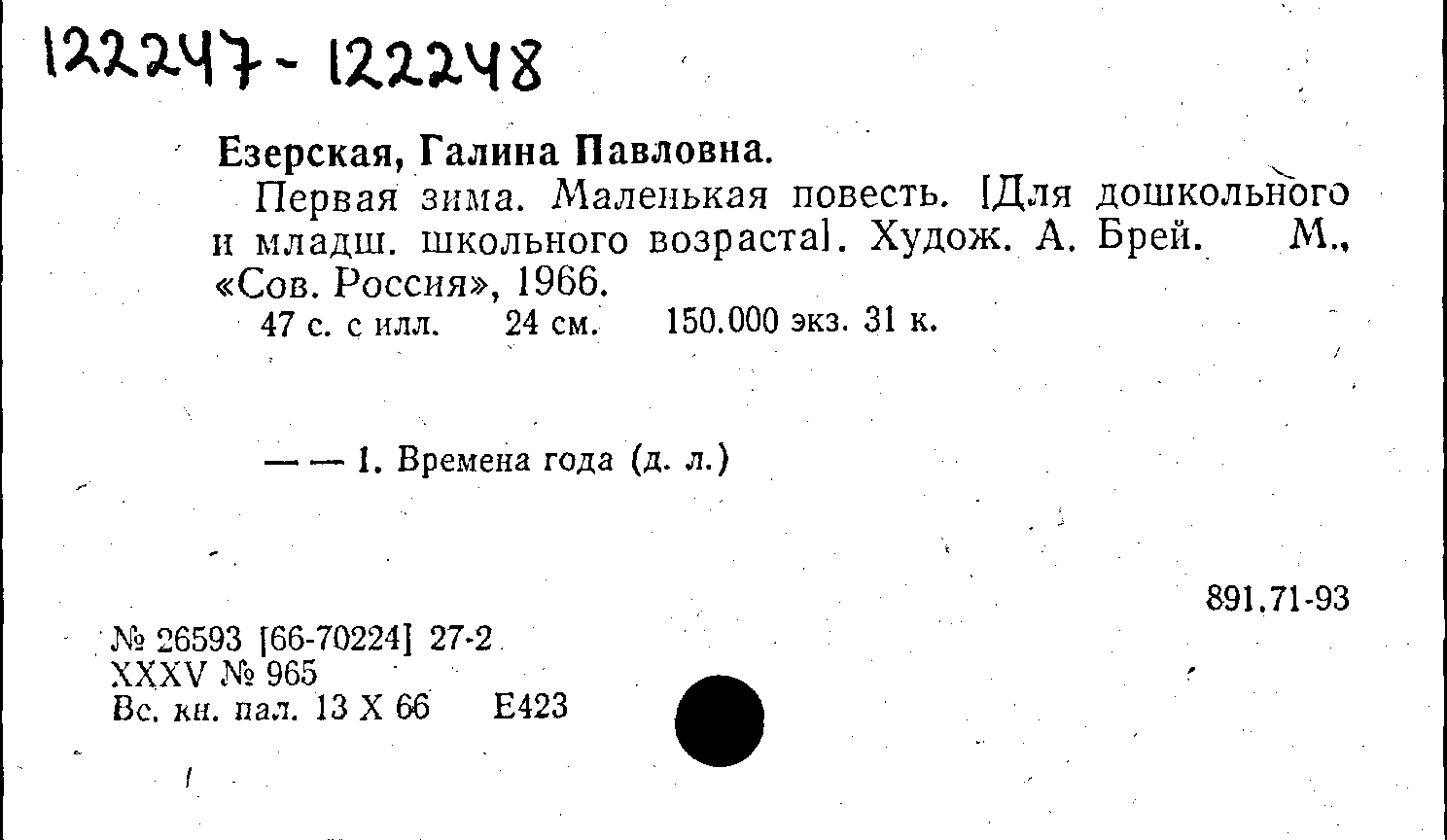 122247 - 122248

Езерская, Галина Павловна.

Первая зима. Маленькая повесть. [Для дошкольного и младш. школьного возраста]. Худож. А. Брей. М., «Сов. Россия», 1966.

47 с. с илл. 24 см. 150.000 экз. 31 к.

— — 1. Времена года (д. л.)

891.71-93

№ 26593 [66-70224] 27-2
XXXV № 965
Вс. кн. пал. 13 X 66 Е423